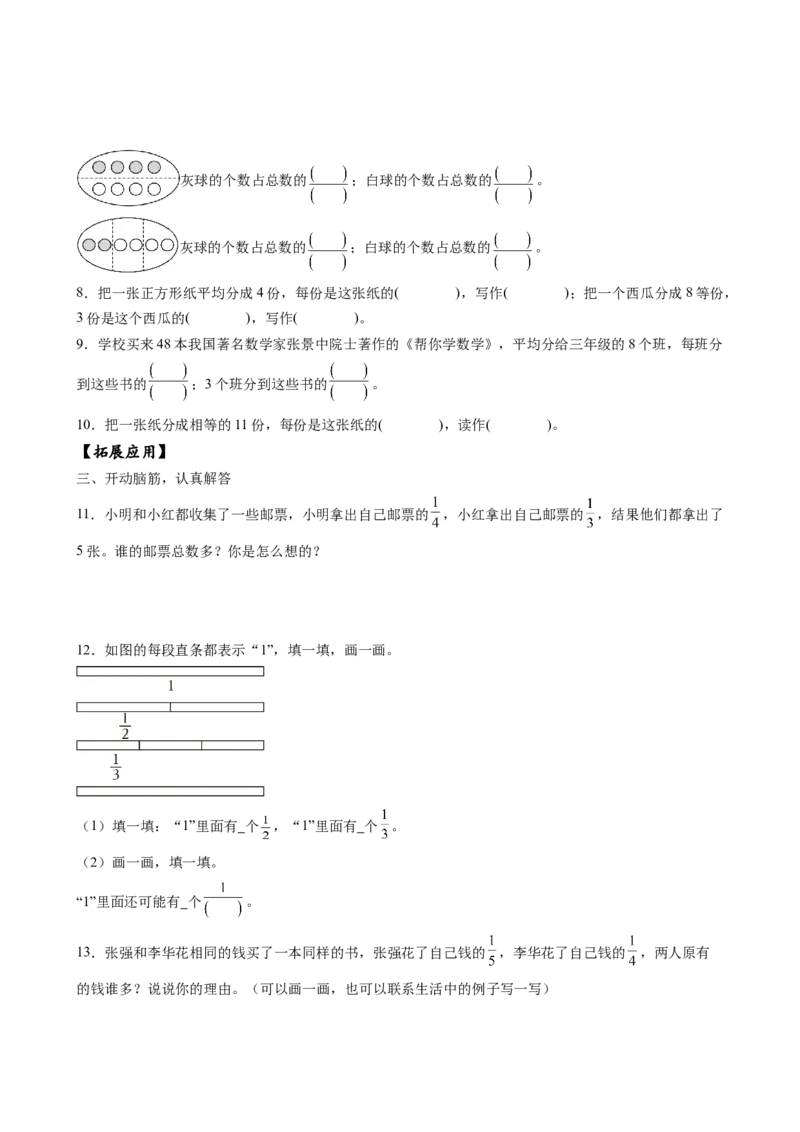 灰球的个数占总数的$\frac{(\quad)}{(\quad)}$；白球的个数占总数的$\frac{(\quad)}{(\quad)}$。

灰球的个数占总数的$\frac{(\quad)}{(\quad)}$；白球的个数占总数的$\frac{(\quad)}{(\quad)}$。

8．把一张正方形纸平均分成4份，每份是这张纸的(　　　)，写作(　　　)；把一个西瓜分成8等份，3份是这个西瓜的(　　　)，写作(　　　)。

9．学校买来48本我国著名数学家张景中院士著作的《帮你学数学》，平均分给三年级的8个班，每班分到这些书的$\frac{(\quad)}{(\quad)}$；3个班分到这些书的$\frac{(\quad)}{(\quad)}$。

10．把一张纸分成相等的11份，每份是这张纸的(　　　)，读作(　　　)。

【拓展应用】

三、开动脑筋，认真解答

11．小明和小红都收集了一些邮票，小明拿出自己邮票的$\frac{1}{4}$，小红拿出自己邮票的$\frac{1}{3}$，结果他们都拿出了5张。谁的邮票总数多？你是怎么想的？

12．如图的每段直条都表示“1”，填一填，画一画。

1

$\frac{1}{2}$

$\frac{1}{3}$

（1）填一填：“1”里面有_个$\frac{1}{2}$，“1”里面有_个$\frac{1}{3}$。

（2）画一画，填一填。

“1”里面还可能有_个$\frac{1}{(\quad)}$。

13．张强和李华花相同的钱买了一本同样的书，张强花了自己钱的$\frac{1}{5}$，李华花了自己钱的$\frac{1}{4}$，两人原有的钱谁多？说说你的理由。（可以画一画，也可以联系生活中的例子写一写）